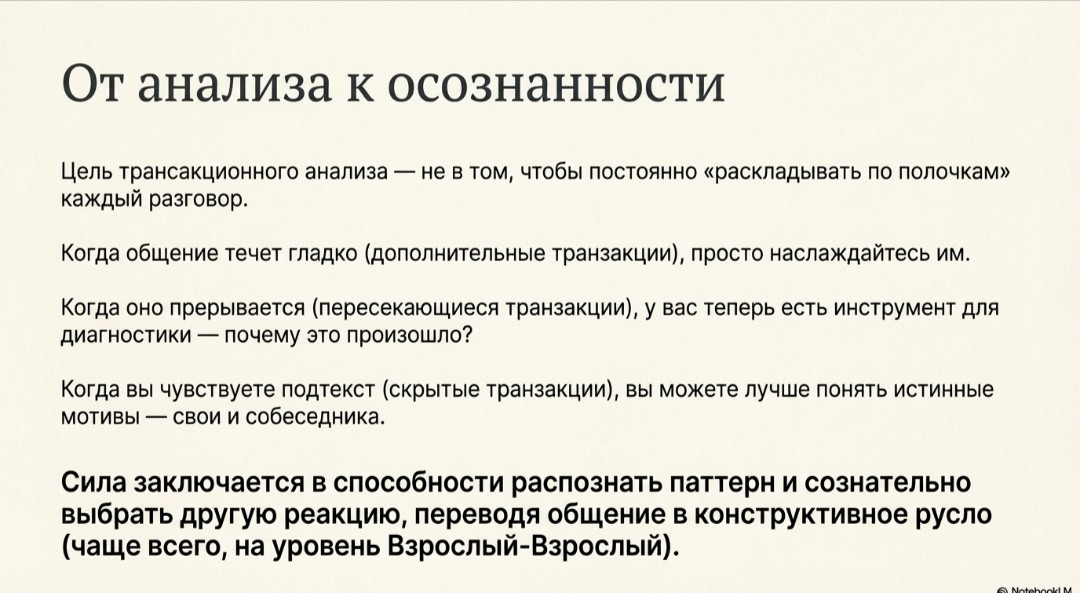 От анализа к осознанности

Цель трансакционного анализа — не в том, чтобы постоянно «раскладывать по полочкам» каждый разговор.

Когда общение течет гладко (дополнительные транзакции), просто наслаждайтесь им.

Когда оно прерывается (пересекающиеся транзакции), у вас теперь есть инструмент для диагностики — почему это произошло?

Когда вы чувствуете подтекст (скрытые транзакции), вы можете лучше понять истинные мотивы — свои и собеседника.

Сила заключается в способности распознать паттерн и сознательно выбрать другую реакцию, переводя общение в конструктивное русло (чаще всего, на уровень Взрослый-Взрослый).

NotebookLM